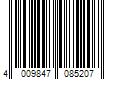 4 009847 085207